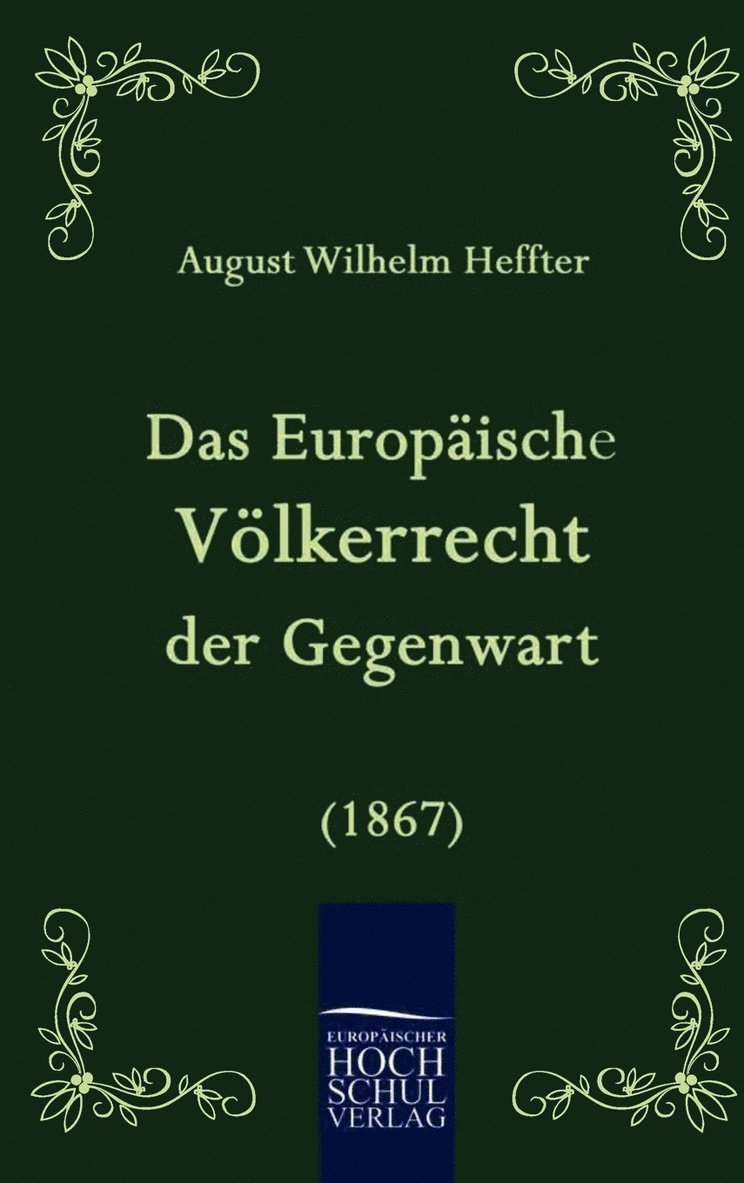 August Wilhelm Heffter

Das Europäische Völkerrecht der Gegenwart

(1867)

EUROPÄISCHER HOCH SCHUL VERLAG